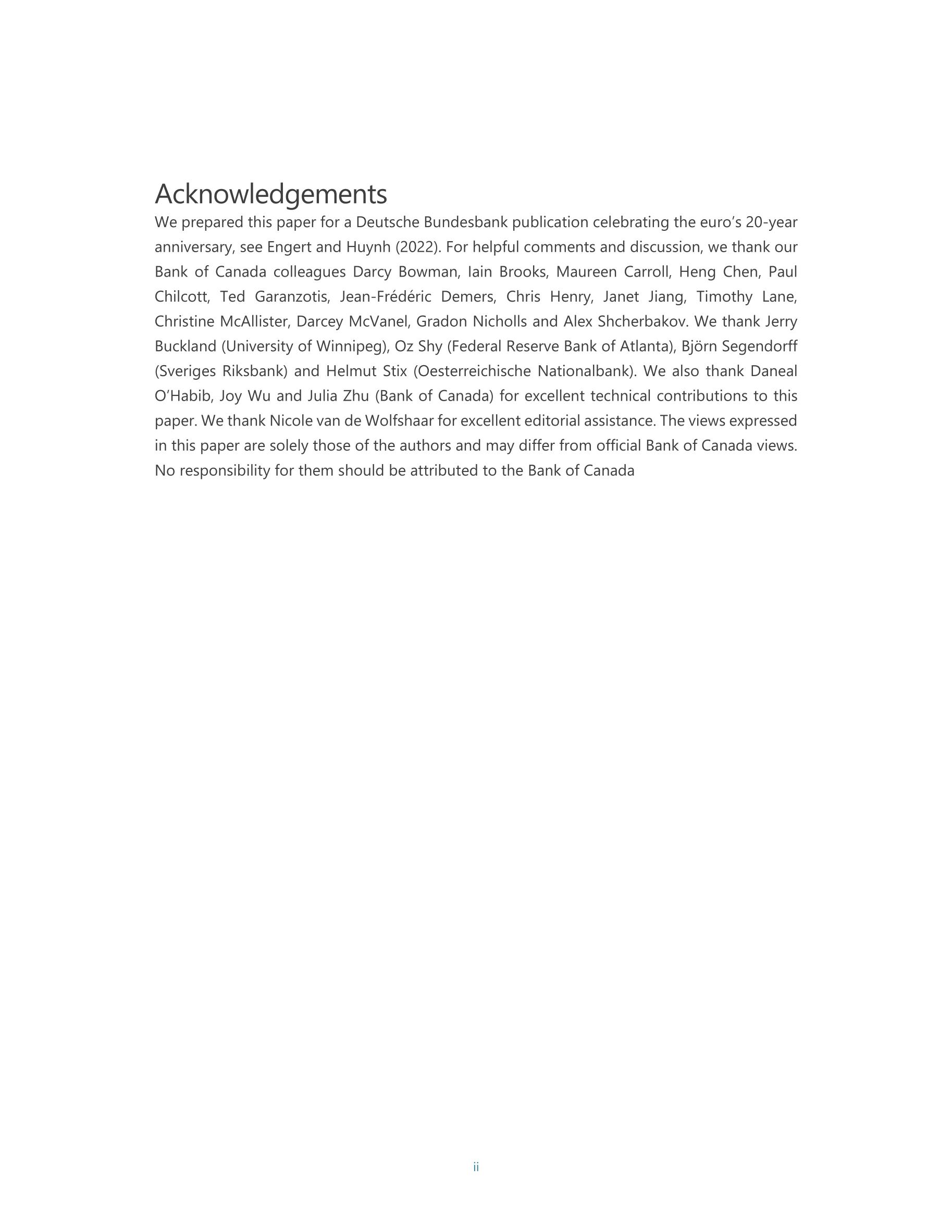 Acknowledgements

We prepared this paper for a Deutsche Bundesbank publication celebrating the euro’s 20-year anniversary, see Engert and Huynh (2022). For helpful comments and discussion, we thank our Bank of Canada colleagues Darcy Bowman, Iain Brooks, Maureen Carroll, Heng Chen, Paul Chilcott, Ted Garanzotis, Jean-Frédéric Demers, Chris Henry, Janet Jiang, Timothy Lane, Christine McAllister, Darcey McVanel, Gradon Nicholls and Alex Shcherbakov. We thank Jerry Buckland (University of Winnipeg), Oz Shy (Federal Reserve Bank of Atlanta), Björn Segendorff (Sveriges Riksbank) and Helmut Stix (Oesterreichische Nationalbank). We also thank Daneal O’Habib, Joy Wu and Julia Zhu (Bank of Canada) for excellent technical contributions to this paper. We thank Nicole van de Wolfshaar for excellent editorial assistance. The views expressed in this paper are solely those of the authors and may differ from official Bank of Canada views. No responsibility for them should be attributed to the Bank of Canada

ii